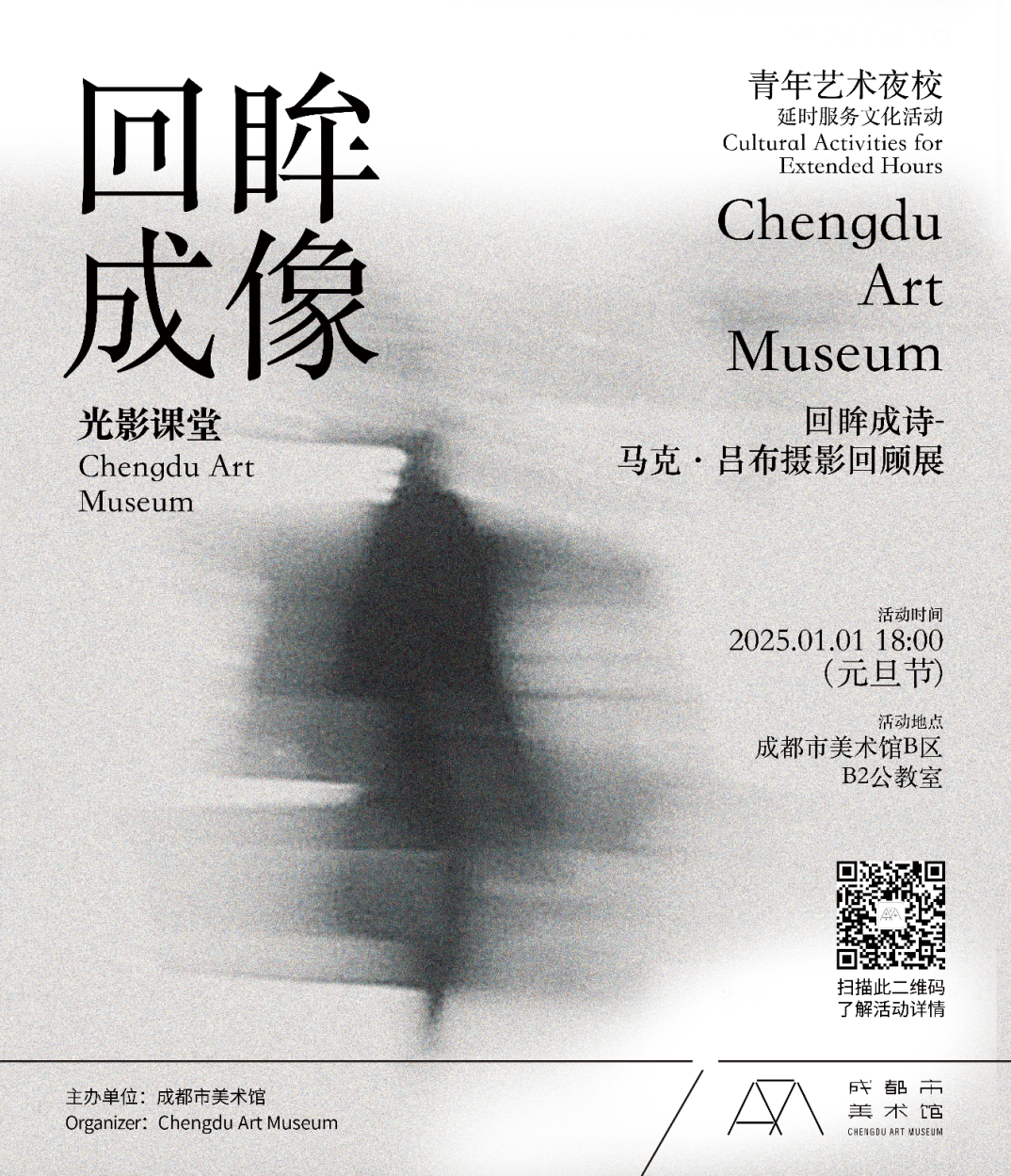 回眸
成像

光影课堂
Chengdu Art
Museum

青年艺术夜校
延时服务文化活动
Cultural Activities for
Extended Hours

Chengdu
Art
Museum

回眸成诗-
马克·吕布摄影回顾展

活动时间
2025.01.01 18:00
(元旦节)

活动地点
成都市美术馆B区
B2公教室

扫描此二维码
了解活动详情

主办单位：成都市美术馆
Organizer：Chengdu Art Museum

成都市
美术馆
CHENGDU ART MUSEUM